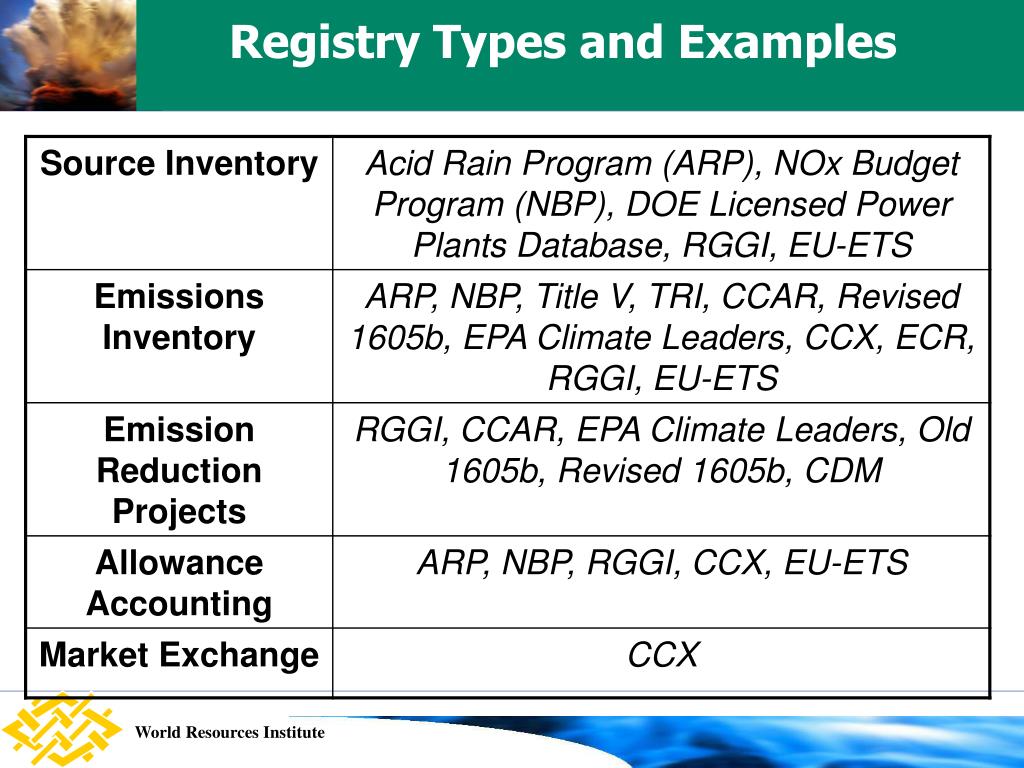 Registry Types and Examples

| Source Inventory | Acid Rain Program (ARP), NOx Budget Program (NBP), DOE Licensed Power Plants Database, RGGI, EU-ETS |
|---|---|
| Emissions Inventory | ARP, NBP, Title V, TRI, CCAR, Revised 1605b, EPA Climate Leaders, CCX, ECR, RGGI, EU-ETS |
| Emission Reduction Projects | RGGI, CCAR, EPA Climate Leaders, Old 1605b, Revised 1605b, CDM |
| Allowance Accounting | ARP, NBP, RGGI, CCX, EU-ETS |
| Market Exchange | CCX |

World Resources Institute